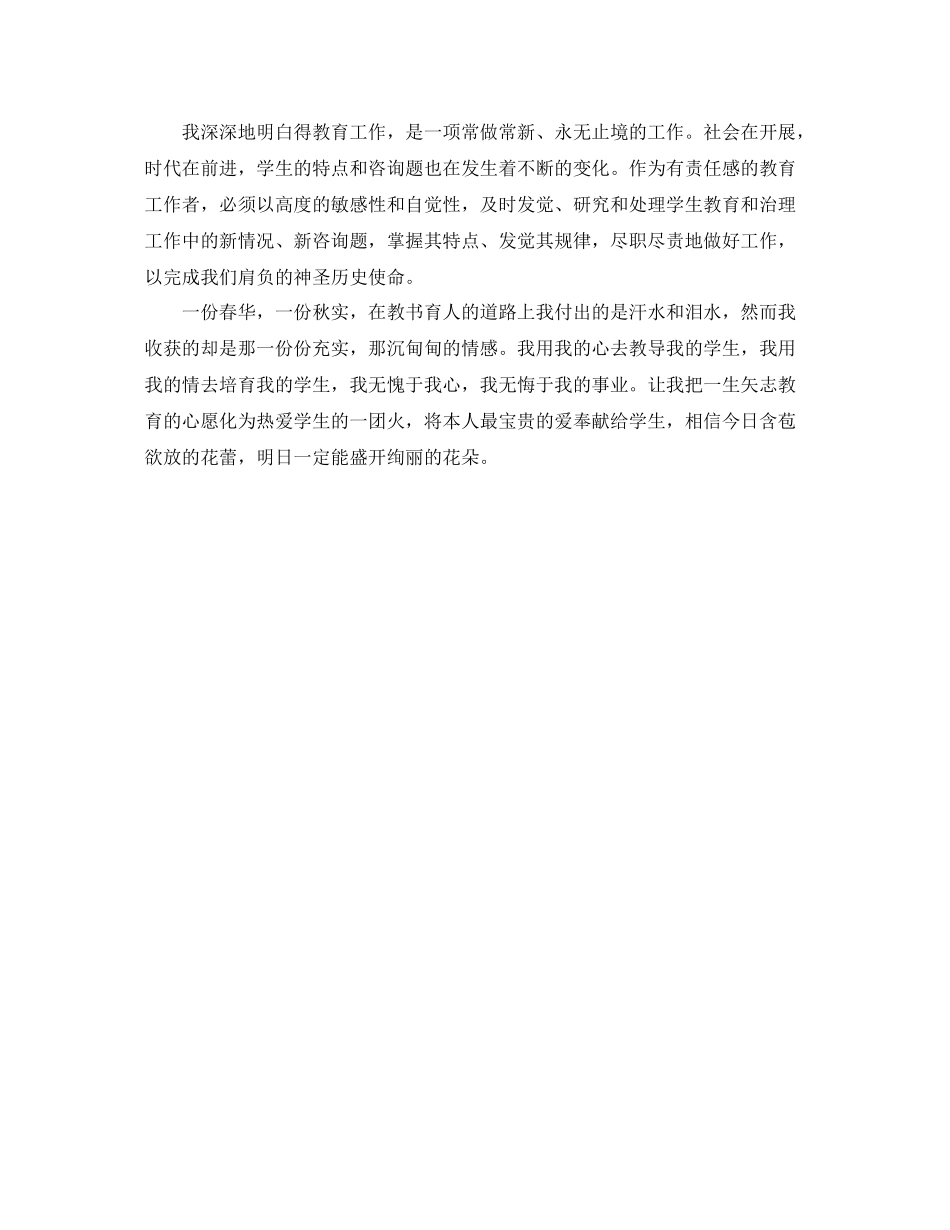 我深深地明白得教育工作，是一项常做常新、永无止境的工作。社会在开展，时代在前进，学生的特点和咨询题也在发生着不断的变化。作为有责任感的教育工作者，必须以高度的敏感性和自觉性，及时发觉、研究和处理学生教育和治理工作中的新情况、新咨询题，掌握其特点、发觉其规律，尽职尽责地做好工作，以完成我们肩负的神圣历史使命。

一份春华，一份秋实，在教书育人的道路上我付出的是汗水和泪水，然而我收获的却是那一份份充实，那沉甸甸的情感。我用我的心去教导我的学生，我用我的情去培育我的学生，我无愧于我心，我无悔于我的事业。让我把一生矢志教育的心愿化为热爱学生的一团火，将本人最宝贵的爱奉献给学生，相信今日含苞欲放的花蕾，明日一定能盛开绚丽的花朵。